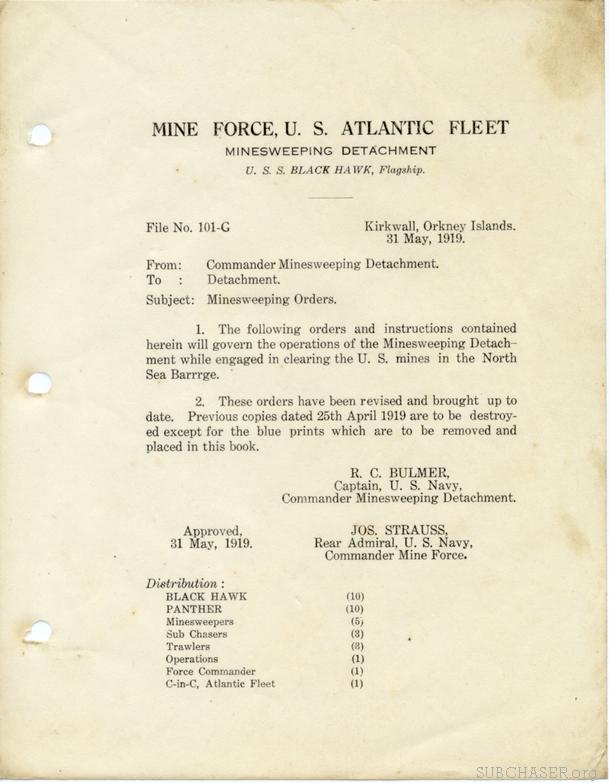 MINE FORCE, U. S. ATLANTIC FLEET
MINESWEEPING DETACHMENT
U. S. S. BLACK HAWK, Flagship.

File No. 101-G

Kirkwall, Orkney Islands.
31 May, 1919.

From: Commander Minesweeping Detachment.
To : Detachment.
Subject: Minesweeping Orders.

1. The following orders and instructions contained herein will govern the operations of the Minesweeping Detachment while engaged in clearing the U. S. mines in the North Sea Barrrge.

2. These orders have been revised and brought up to date. Previous copies dated 25th April 1919 are to be destroyed except for the blue prints which are to be removed and placed in this book.

R. C. BULMER,
Captain, U. S. Navy,
Commander Minesweeping Detachment.

Approved,
31 May, 1919.

JOS. STRAUSS,
Rear Admiral, U. S. Navy,
Commander Mine Force.

Distribution :
BLACK HAWK (10)
PANTHER (10)
Minesweepers (5)
Sub Chasers (3)
Trawlers (3)
Operations (1)
Force Commander (1)
C-in-C, Atlantic Fleet (1)

SUBCHASER.org